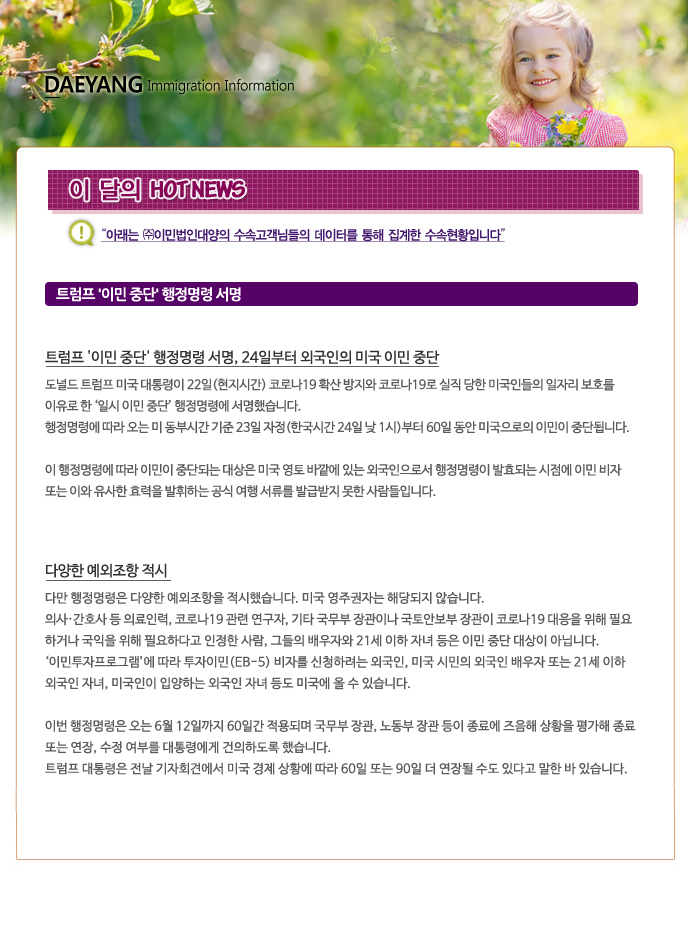 DAEYANG Immigration Information

이 달의 HOT NEWS

"아래는 ㈜이민법인대양의 수속고객님들의 데이터를 통해 집계한 수속현황입니다"

트럼프 '이민 중단' 행정명령 서명

트럼프 '이민 중단' 행정명령 서명, 24일부터 외국인의 미국 이민 중단

도널드 트럼프 미국 대통령이 22일(현지시간) 코로나19 확산 방지와 코로나19로 실직 당한 미국인들의 일자리 보호를 이유로 한 '일시 이민 중단' 행정명령에 서명했습니다.
행정명령에 따라 오는 미 동부시간 기준 23일 자정(한국시간 24일 낮 1시)부터 60일 동안 미국으로의 이민이 중단됩니다.

이 행정명령에 따라 이민이 중단되는 대상은 미국 영토 바깥에 있는 외국인으로서 행정명령이 발효되는 시점에 이민 비자 또는 이와 유사한 효력을 발휘하는 공식 여행 서류를 발급받지 못한 사람들입니다.

다양한 예외조항 적시

다만 행정명령은 다양한 예외조항을 적시했습니다. 미국 영주권자는 해당되지 않습니다.
의사·간호사 등 의료인력, 코로나19 관련 연구자, 기타 국무부 장관이나 국토안보부 장관이 코로나19 대응을 위해 필요하거나 국익을 위해 필요하다고 인정한 사람, 그들의 배우자와 21세 이하 자녀 등은 이민 중단 대상이 아닙니다.
'이민투자프로그램'에 따라 투자이민(EB-5) 비자를 신청하려는 외국인, 미국 시민의 외국인 배우자 또는 21세 이하 외국인 자녀, 미국인이 입양하는 외국인 자녀 등도 미국에 올 수 있습니다.

이번 행정명령은 오는 6월 12일까지 60일간 적용되며 국무부 장관, 노동부 장관 등이 종료에 즈음해 상황을 평가해 종료 또는 연장, 수정 여부를 대통령에게 건의하도록 했습니다.
트럼프 대통령은 전날 기자회견에서 미국 경제 상황에 따라 60일 또는 90일 더 연장될 수도 있다고 말한 바 있습니다.